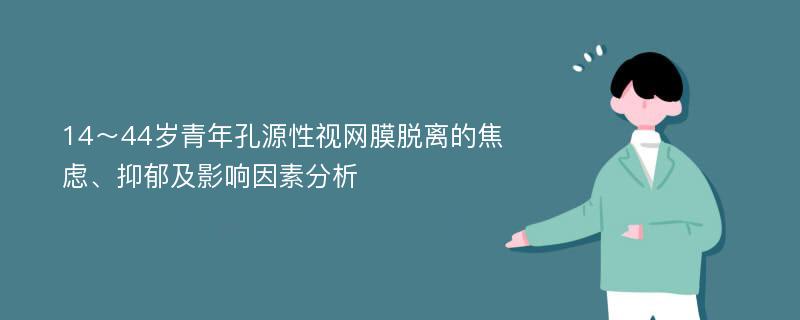 14～44岁青年孔源性视网膜脱离的焦虑、抑郁及影响因素分析